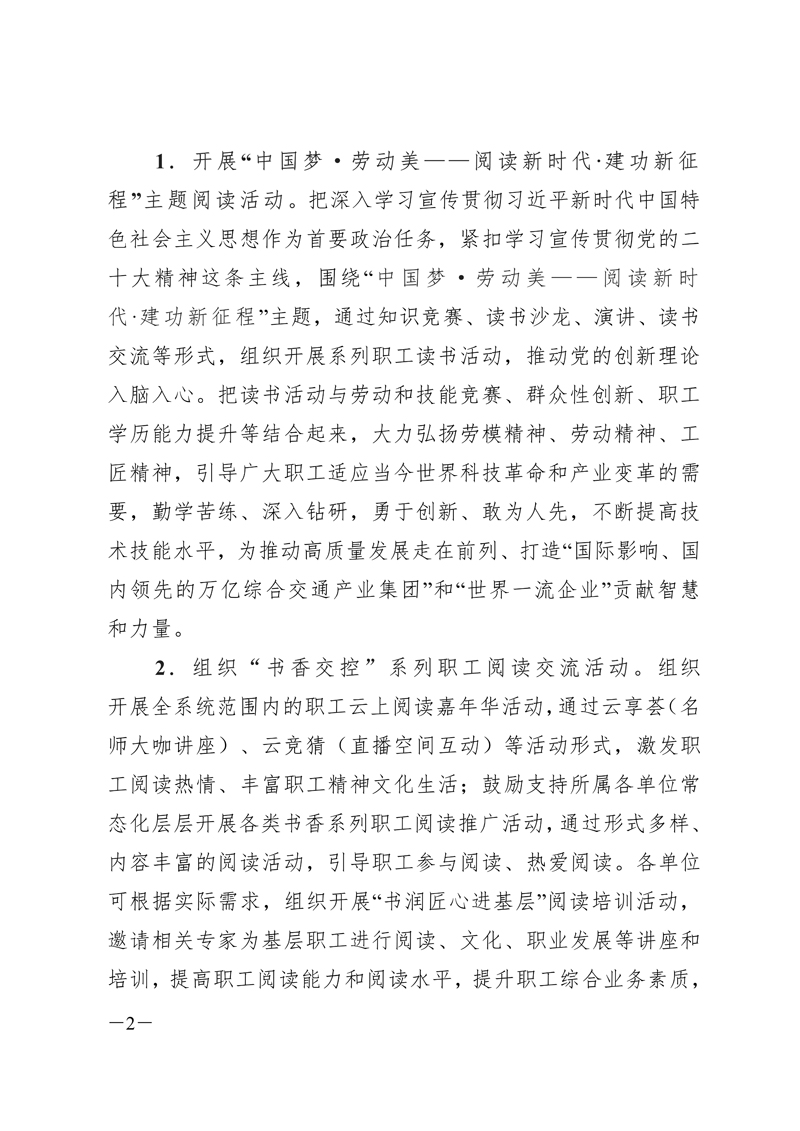 1．开展“中国梦·劳动美——阅读新时代·建功新征程”主题阅读活动。把深入学习宣传贯彻习近平新时代中国特色社会主义思想作为首要政治任务，紧扣学习宣传贯彻党的二十大精神这条主线，围绕“中国梦·劳动美——阅读新时代·建功新征程”主题，通过知识竞赛、读书沙龙、演讲、读书交流等形式，组织开展系列职工读书活动，推动党的创新理论入脑入心。把读书活动与劳动和技能竞赛、群众性创新、职工学历能力提升等结合起来，大力弘扬劳模精神、劳动精神、工匠精神，引导广大职工适应当今世界科技革命和产业变革的需要，勤学苦练、深入钻研，勇于创新、敢为人先，不断提高技术技能水平，为推动高质量发展走在前列、打造“国际影响、国内领先的万亿综合交通产业集团”和“世界一流企业”贡献智慧和力量。

2．组织“书香交控”系列职工阅读交流活动。组织开展全系统范围内的职工云上阅读嘉年华活动，通过云享荟（名师大咖讲座）、云竞猜（直播空间互动）等活动形式，激发职工阅读热情、丰富职工精神文化生活；鼓励支持所属各单位常态化层层开展各类书香系列职工阅读推广活动，通过形式多样、内容丰富的阅读活动，引导职工参与阅读、热爱阅读。各单位可根据实际需求，组织开展“书润匠心进基层”阅读培训活动，邀请相关专家为基层职工进行阅读、文化、职业发展等讲座和培训，提高职工阅读能力和阅读水平，提升职工综合业务素质，

—2—